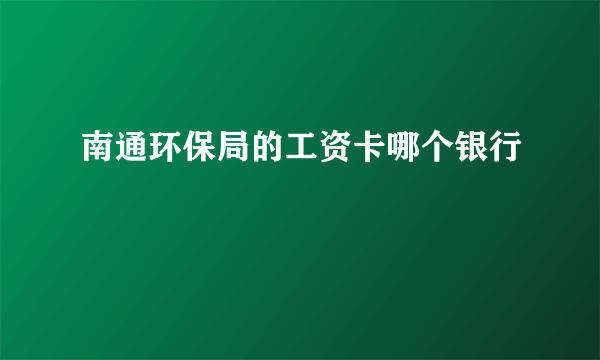 南通环保局的工资卡哪个银行